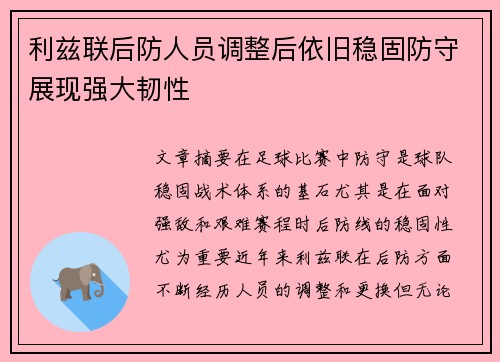 利兹联后防人员调整后依旧稳固防守展现强大韧性

文章摘要在足球比赛中防守是球队稳固战术体系的基石尤其是在面对强敌和艰难赛程时后防线的稳固性尤为重要近年来利兹联在后防方面不断经历人员的调整和更换但无论